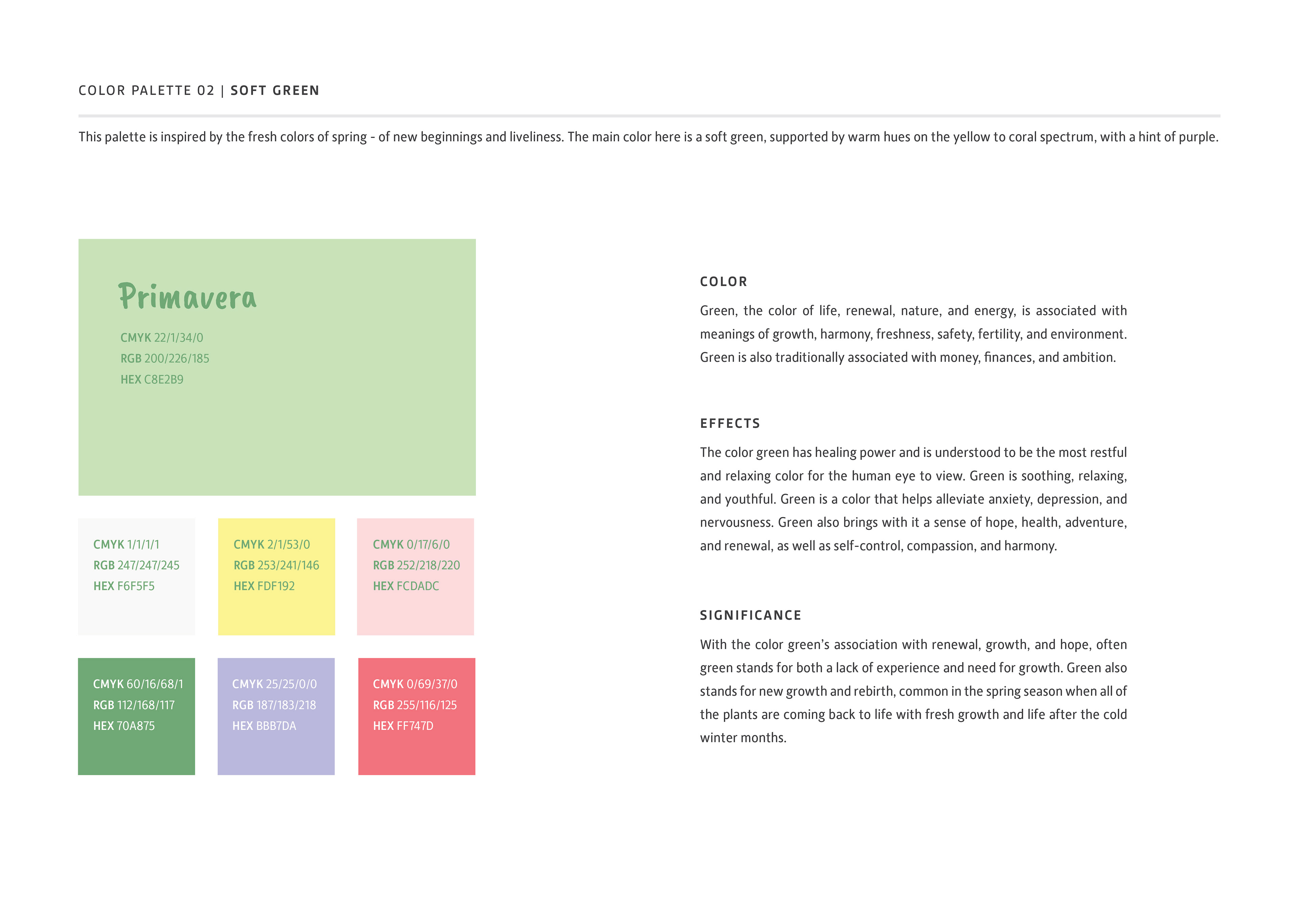 COLOR PALETTE 02 | SOFT GREEN

This palette is inspired by the fresh colors of spring - of new beginnings and liveliness. The main color here is a soft green, supported by warm hues on the yellow to coral spectrum, with a hint of purple.

Primavera

CMYK 22/1/34/0
RGB 200/226/185
HEX C8E2B9

CMYK 1/1/1/1
RGB 247/247/245
HEX F6F5F5

CMYK 2/1/53/0
RGB 253/241/146
HEX FDF192

CMYK 0/17/6/0
RGB 252/218/220
HEX FCDADC

CMYK 60/16/68/1
RGB 112/168/117
HEX 70A875

CMYK 25/25/0/0
RGB 187/183/218
HEX BBB7DA

CMYK 0/69/37/0
RGB 255/116/125
HEX FF747D

COLOR

Green, the color of life, renewal, nature, and energy, is associated with meanings of growth, harmony, freshness, safety, fertility, and environment. Green is also traditionally associated with money, finances, and ambition.

EFFECTS

The color green has healing power and is understood to be the most restful and relaxing color for the human eye to view. Green is soothing, relaxing, and youthful. Green is a color that helps alleviate anxiety, depression, and nervousness. Green also brings with it a sense of hope, health, adventure, and renewal, as well as self-control, compassion, and harmony.

SIGNIFICANCE

With the color green's association with renewal, growth, and hope, often green stands for both a lack of experience and need for growth. Green also stands for new growth and rebirth, common in the spring season when all of the plants are coming back to life with fresh growth and life after the cold winter months.